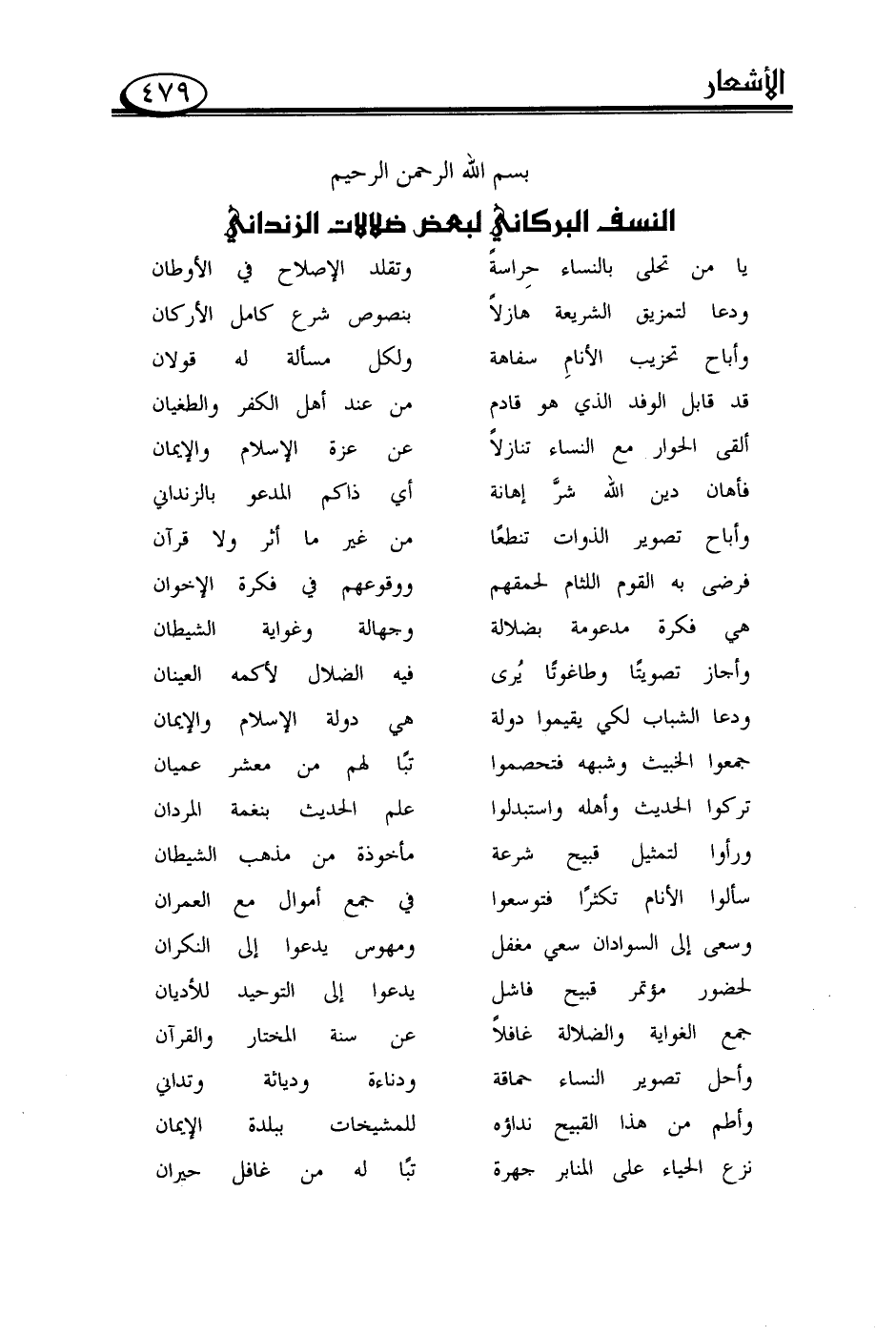 الأشعار ٤٧٩

بسم الله الرحمن الرحيم

النسف البركاني لبعض ضلالات الزنداني

يا من تحلى بالنساء حراسةً وتقلد الإصلاح في الأوطان

ودعا لتمزيق الشريعة هازلاً بنصوص شرع كامل الأركان

وأباح تحزيب الأنامِ سفاهة ولكل مسألة له قولان

قد قابل الوفد الذي هو قادم من عند أهل الكفر والطغيان

ألقى الحوار مع النساء تنازلاً عن عزة الإسلام والإيمان

فأهان دين الله شرَّ إهانة أي ذاكم المدعو بالزنداني

وأباح تصوير الذوات تنطعًا من غير ما أثر ولا قرآن

فرضى به القوم اللئام لحمقهم ووقوعهم في فكرة الإخوان

هي فكرة مدعومة بضلالة وجهالة وغواية الشيطان

وأجاز تصويتًا وطاغوتًا يُرى فيه الضلال لأكمه العينان

ودعا الشباب لكي يقيموا دولة هي دولة الإسلام والإيمان

جمعوا الخبيث وشبهه فتحصموا تبًا لهم من معشر عميان

تركوا الحديث وأهله واستبدلوا علم الحديث بنغمة المردان

ورأوا لتمثيل قبيح شرعة مأخوذة من مذهب الشيطان

سألوا الأنام تكثرًا فتوسعوا في جمع أموال مع العمران

وسعى إلى السوادان سعي مغفل ومهوس يدعوا إلى النكران

لحضور مؤتمر قبيح فاشل يدعوا إلى التوحيد للأديان

جمع الغواية والضلالة غافلاً عن سنة المختار والقرآن

وأحل تصوير النساء حماقة ودناءة ودياثة وتداني

وأطم من هذا القبيح نداؤه للمشيخات ببلدة الإيمان

نزع الحياء على المنابر جهرة تبًا له من غافل حيران